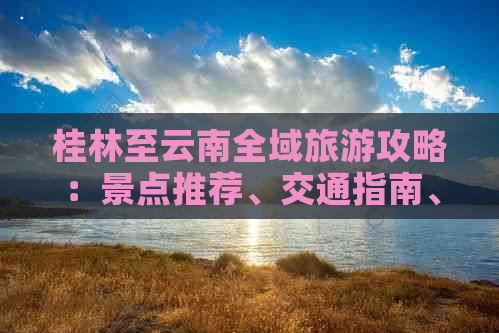 桂林至云南全域旅游攻略：景点推荐、交通指南、